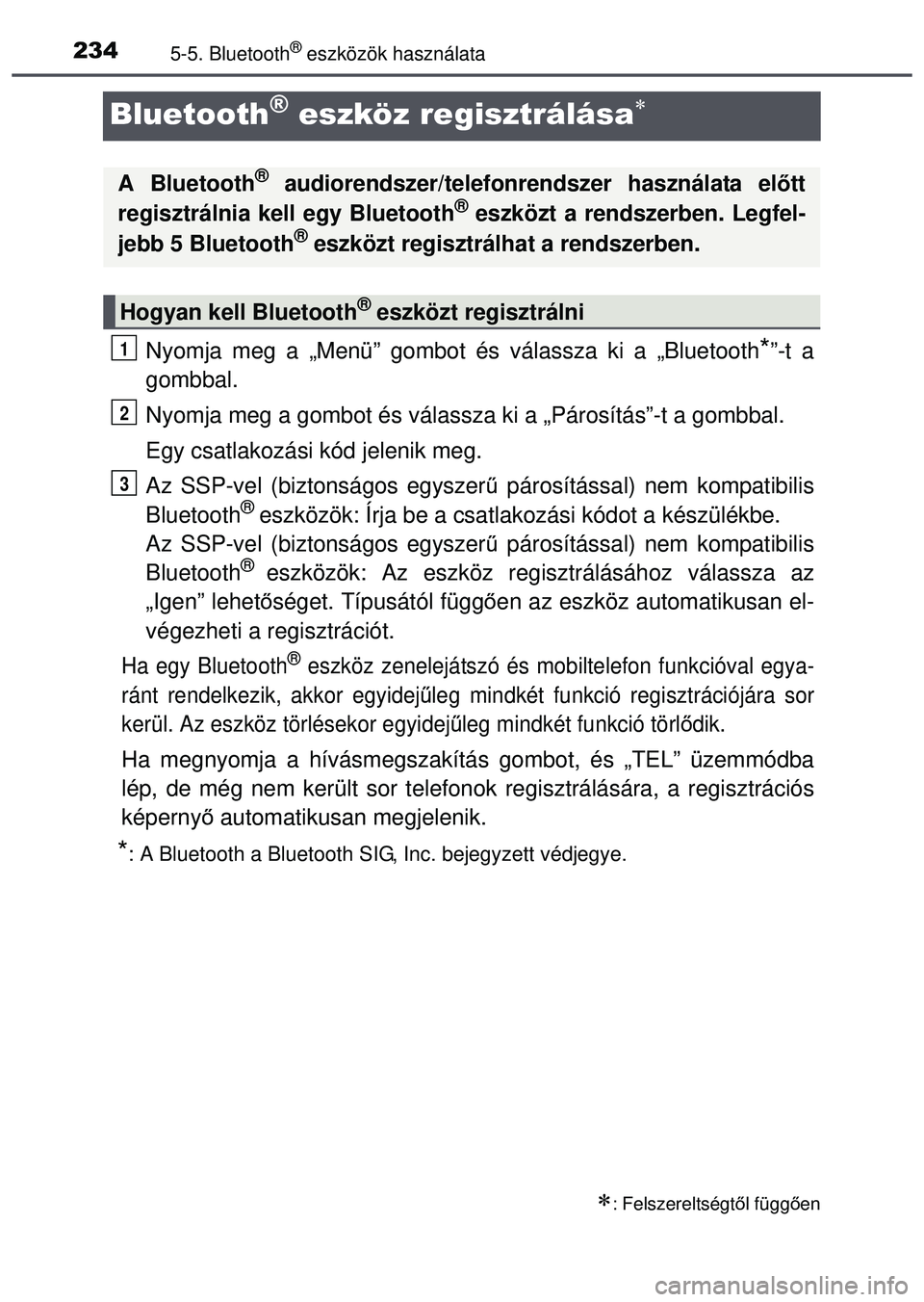 234 5-5. Bluetooth® eszközök használata

Bluetooth® eszköz regisztrálása*

A Bluetooth® audiorendszer/telefonrendszer használata előtt regisztrálnia kell egy Bluetooth® eszközt a rendszerben. Legfeljebb 5 Bluetooth® eszközt regisztrálhat a rendszerben.

Hogyan kell Bluetooth® eszközt regisztrálni

1 Nyomja meg a „Menü” gombot és válassza ki a „Bluetooth*”-t a gombbal.

2 Nyomja meg a gombot és válassza ki a „Párosítás”-t a gombbal.

Egy csatlakozási kód jelenik meg.

3 Az SSP-vel (biztonságos egyszerű párosítással) nem kompatibilis Bluetooth® eszközök: Írja be a csatlakozási kódot a készülékbe.
Az SSP-vel (biztonságos egyszerű párosítással) nem kompatibilis Bluetooth® eszközök: Az eszköz regisztrálásához válassza az „Igen” lehetőséget. Típusától függően az eszköz automatikusan elvégezheti a regisztrációt.

Ha egy Bluetooth® eszköz zenelejátszó és mobiltelefon funkcióval egyaránt rendelkezik, akkor egyidejűleg mindkét funkció regisztrációjára sor kerül. Az eszköz törlésekor egyidejűleg mindkét funkció törlődik.

Ha megnyomja a hívásmegszakítás gombot, és „TEL” üzemmódba lép, de még nem került sor telefonok regisztrálására, a regisztrációs képernyő automatikusan megjelenik.

*: A Bluetooth a Bluetooth SIG, Inc. bejegyzett védjegye.

*: Felszereltségtől függően

carmanualsonline.info